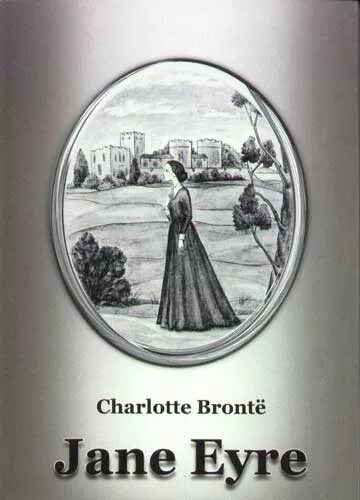 Charlotte Brontë

Jane Eyre